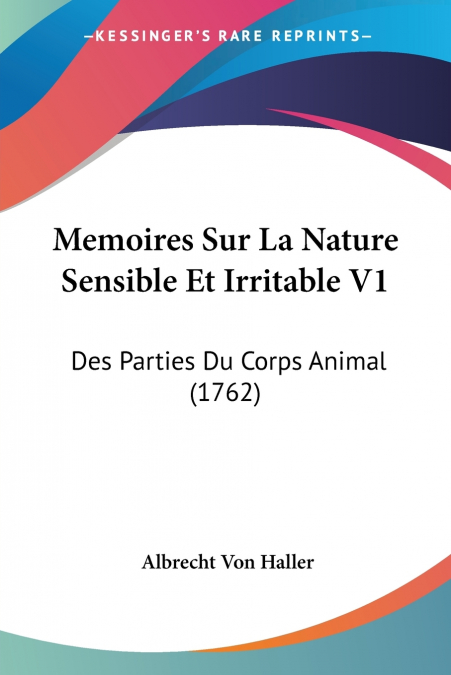 —KESSINGER'S RARE REPRINTS—

Memoires Sur La Nature Sensible Et Irritable V1

Des Parties Du Corps Animal (1762)

Albrecht Von Haller